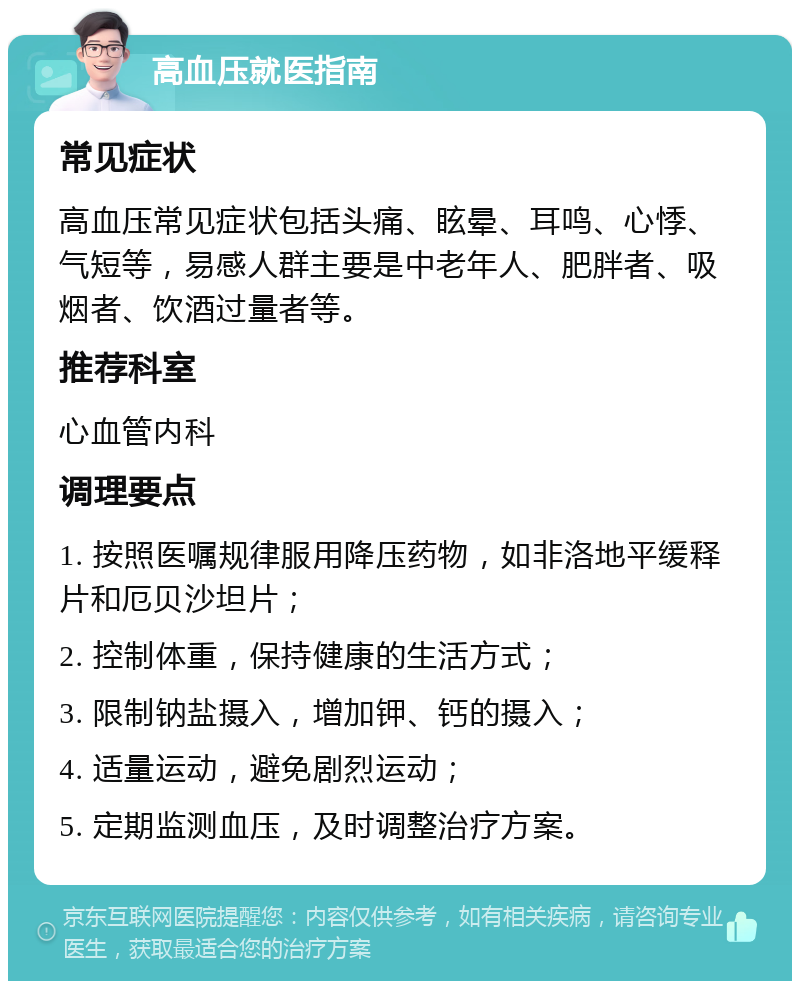 高血压就医指南

常见症状

高血压常见症状包括头痛、眩晕、耳鸣、心悸、气短等，易感人群主要是中老年人、肥胖者、吸烟者、饮酒过量者等。

推荐科室

心血管内科

调理要点

1. 按照医嘱规律服用降压药物，如非洛地平缓释片和厄贝沙坦片；

2. 控制体重，保持健康的生活方式；

3. 限制钠盐摄入，增加钾、钙的摄入；

4. 适量运动，避免剧烈运动；

5. 定期监测血压，及时调整治疗方案。

京东互联网医院提醒您：内容仅供参考，如有相关疾病，请咨询专业医生，获取最适合您的治疗方案